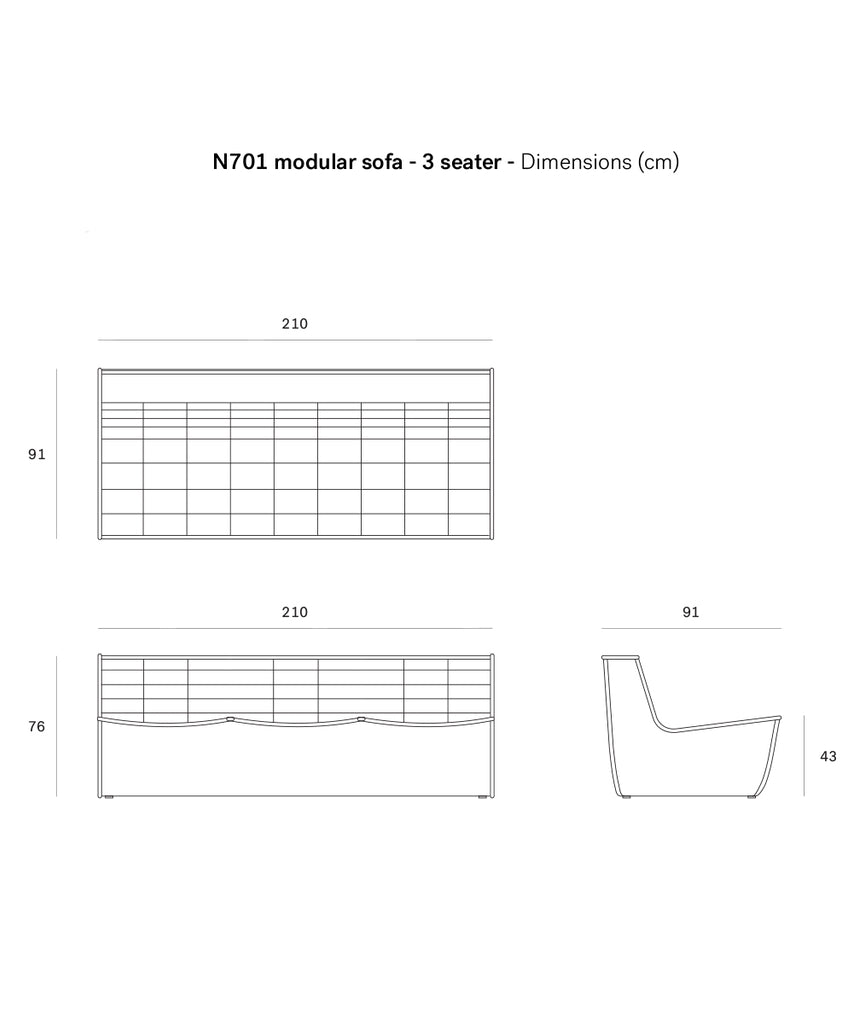 N701 modular sofa - 3 seater - Dimensions (cm)

210

91

210

91

76

43